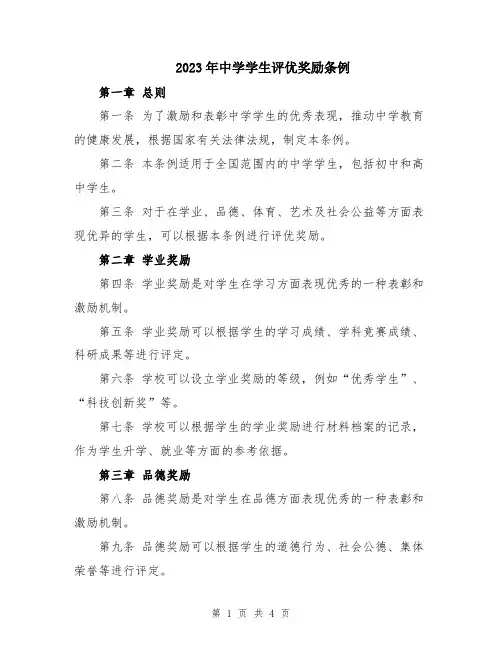 2023年中学学生评优奖励条例

第一章 总则

第一条 为了激励和表彰中学学生的优秀表现，推动中学教育的健康发展，根据国家有关法律法规，制定本条例。

第二条 本条例适用于全国范围内的中学学生，包括初中和高中学生。

第三条 对于在学业、品德、体育、艺术及社会公益等方面表现优异的学生，可以根据本条例进行评优奖励。

第二章 学业奖励

第四条 学业奖励是对学生在学习方面表现优秀的一种表彰和激励机制。

第五条 学业奖励可以根据学生的学习成绩、学科竞赛成绩、科研成果等进行评定。

第六条 学校可以设立学业奖励的等级，例如“优秀学生”、“科技创新奖”等。

第七条 学校可以根据学生的学业奖励进行材料档案的记录，作为学生升学、就业等方面的参考依据。

第三章 品德奖励

第八条 品德奖励是对学生在品德方面表现优秀的一种表彰和激励机制。

第九条 品德奖励可以根据学生的道德行为、社会公德、集体荣誉等进行评定。

第 1 页 共 4 页